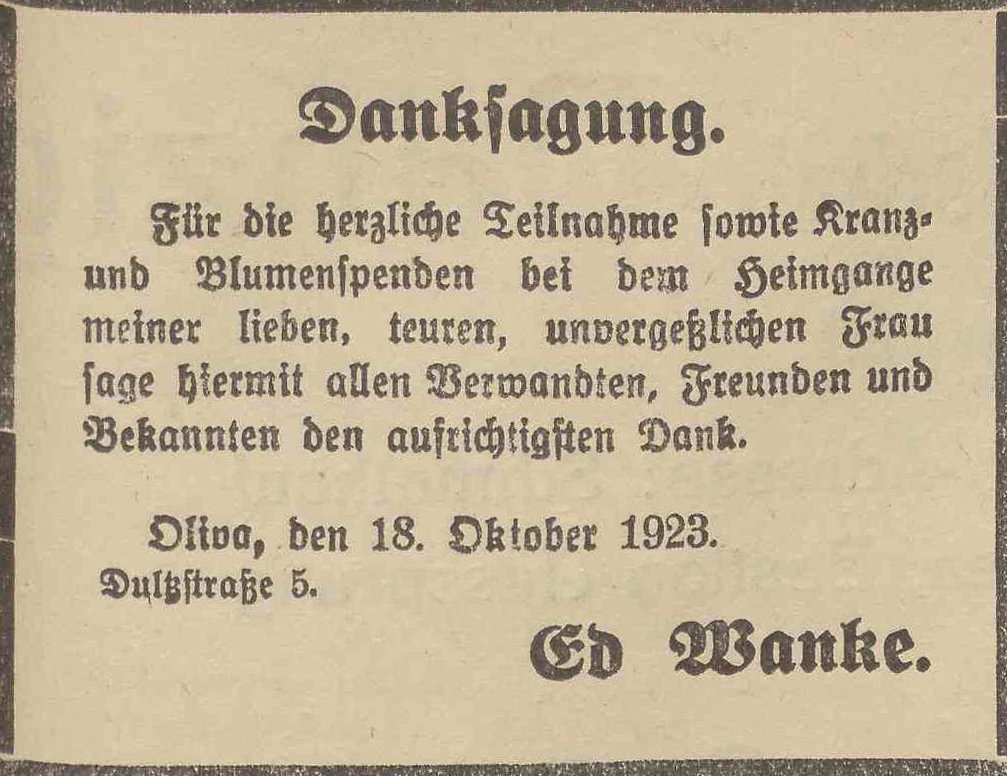 Danksagung.

Für die herzliche Teilnahme sowie Kranz- und Blumenspenden bei dem Heimgange meiner lieben, teuren, unvergeßlichen Frau sage hiermit allen Verwandten, Freunden und Bekannten den aufrichtigsten Dank.

Oliva, den 18. Oktober 1923.
Dultzstraße 5.

Ed Wanke.